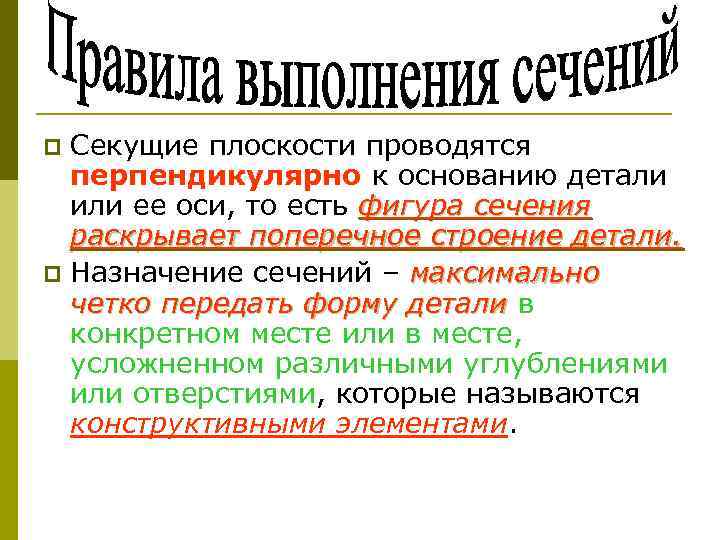 Правила выполнения сечений

Секущие плоскости проводятся перпендикулярно к основанию детали или ее оси, то есть фигура сечения раскрывает поперечное строение детали.

Назначение сечений – максимально четко передать форму детали в конкретном месте или в месте, усложненном различными углублениями или отверстиями, которые называются конструктивными элементами.